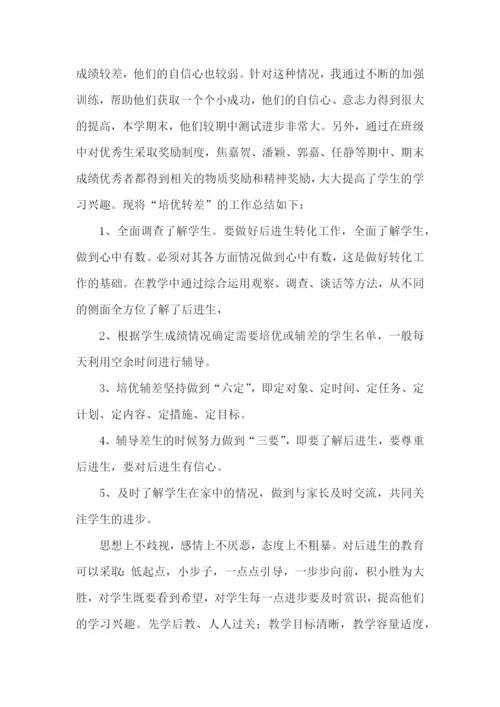 成绩较差，他们的自信心也较弱。针对这种情况，我通过不断的加强训练，帮助他们获取一个个小成功，他们的自信心、意志力得到很大的提高，本学期末，他们较期中测试进步非常大。另外，通过在班级中对优秀生采取奖励制度，焦嘉贺、潘颖、郭嘉、任静等期中、期末成绩优秀者都得到相关的物质奖励和精神奖励，大大提高了学生的学习兴趣。现将“培优转差”的工作总结如下：

1、全面调查了解学生。要做好后进生转化工作，全面了解学生，做到心中有数。必须对其各方面情况做到心中有数，这是做好转化工作的基础。在教学中通过综合运用观察、调查、谈话等方法，从不同的侧面全方位了解了后进生，

2、根据学生成绩情况确定需要培优或辅差的学生名单，一般每天利用空余时间进行辅导。

3、培优辅差坚持做到“六定”，即定对象、定时间、定任务、定计划、定内容、定措施、定目标。

4、辅导差生的时候努力做到“三要”，即要了解后进生，要尊重后进生，要对后进生有信心。

5、及时了解学生在家中的情况，做到与家长及时交流，共同关注学生的进步。

思想上不歧视，感情上不厌恶，态度上不粗暴。对后进生的教育可以采取：低起点，小步子，一点点引导，一步步向前，积小胜为大胜，对学生既要看到希望，对学生每一点进步要及时赏识，提高他们的学习兴趣。先学后教、人人过关；教学目标清晰，教学容量适度，